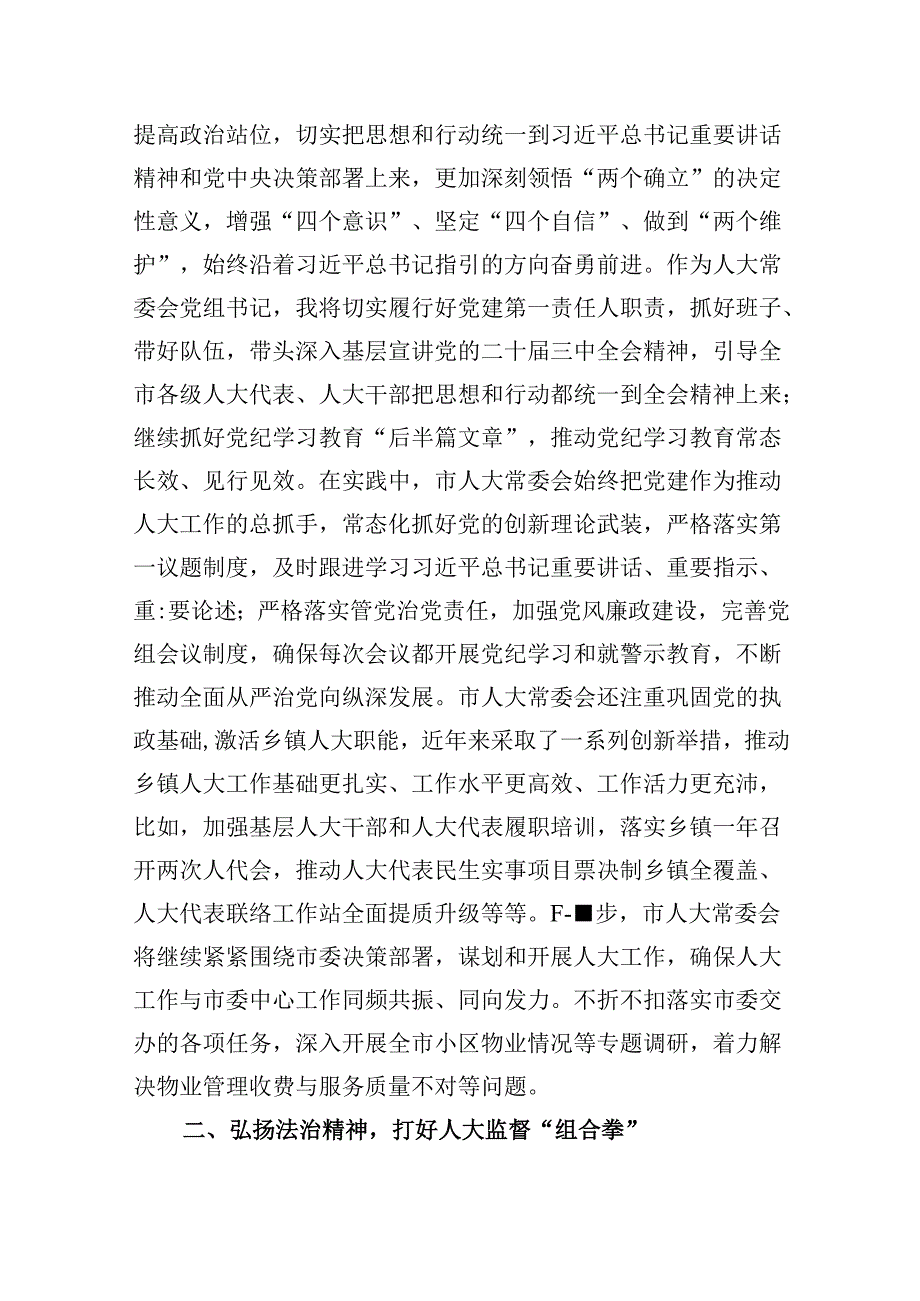 提高政治站位，切实把思想和行动统一到习近平总书记重要讲话精神和党中央决策部署上来，更加深刻领悟“两个确立”的决定性意义，增强“四个意识”、坚定“四个自信”、做到“两个维护”，始终沿着习近平总书记指引的方向奋勇前进。作为人大常委会党组书记，我将切实履行好党建第一责任人职责，抓好班子、带好队伍，带头深入基层宣讲党的二十届三中全会精神，引导全市各级人大代表、人大干部把思想和行动都统一到全会精神上来；继续抓好党纪学习教育“后半篇文章”，推动党纪学习教育常态长效、见行见效。在实践中，市人大常委会始终把党建作为推动人大工作的总抓手，常态化抓好党的创新理论武装，严格落实第一议题制度，及时跟进学习习近平总书记重要讲话、重要指示、重:要论述；严格落实管党治党责任，加强党风廉政建设，完善党组会议制度，确保每次会议都开展党纪学习和就警示教育，不断推动全面从严治党向纵深发展。市人大常委会还注重巩固党的执政基础,激活乡镇人大职能，近年来采取了一系列创新举措，推动乡镇人大工作基础更扎实、工作水平更高效、工作活力更充沛，比如，加强基层人大干部和人大代表履职培训，落实乡镇一年召开两次人代会，推动人大代表民生实事项目票决制乡镇全覆盖、人大代表联络工作站全面提质升级等等。F-■步，市人大常委会将继续紧紧围绕市委决策部署，谋划和开展人大工作，确保人大工作与市委中心工作同频共振、同向发力。不折不扣落实市委交办的各项任务，深入开展全市小区物业情况等专题调研，着力解决物业管理收费与服务质量不对等问题。

二、弘扬法治精神，打好人大监督“组合拳”